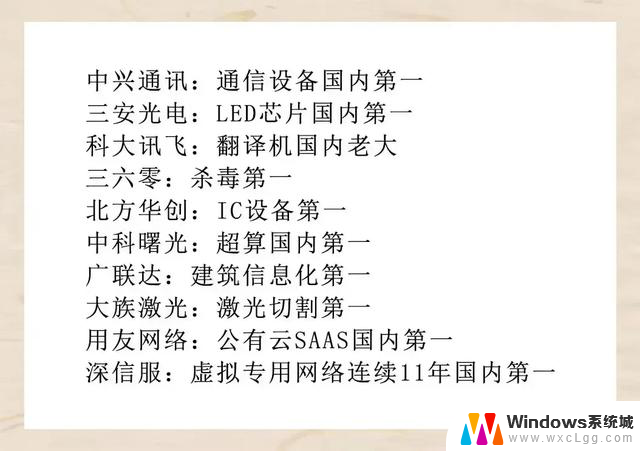 中兴通讯：通信设备国内第一
三安光电：LED芯片国内第一
科大讯飞：翻译机国内老大
三六零：杀毒第一
北方华创：IC设备第一
中科曙光：超算国内第一
广联达：建筑信息化第一
大族激光：激光切割第一
用友网络：公有云SAAS国内第一
深信服：虚拟专用网络连续11年国内第一

Windows系统城
www.wxcLgg.com